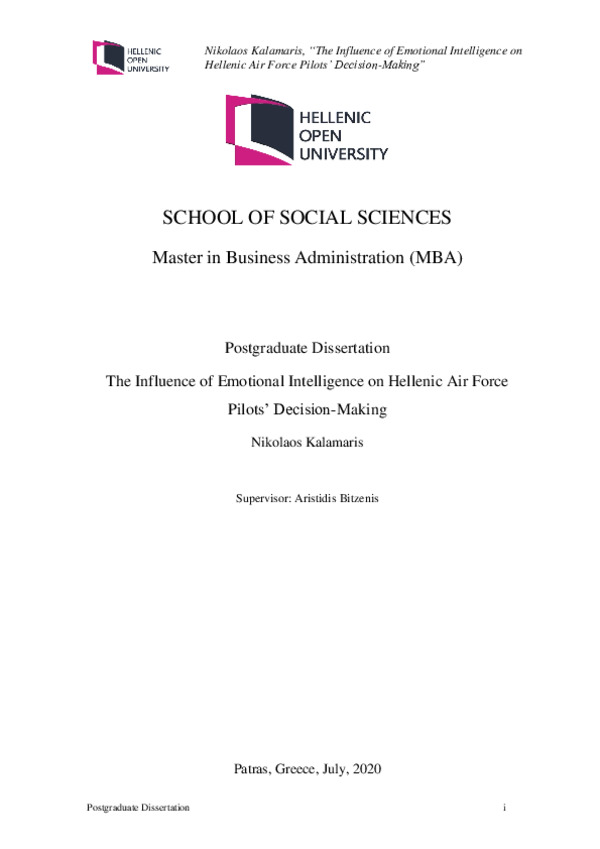 HELLENIC OPEN UNIVERSITY

Nikolaos Kalamaris, "The Influence of Emotional Intelligence on Hellenic Air Force Pilots' Decision-Making"

HELLENIC OPEN UNIVERSITY

SCHOOL OF SOCIAL SCIENCES

Master in Business Administration (MBA)

Postgraduate Dissertation

The Influence of Emotional Intelligence on Hellenic Air Force Pilots' Decision-Making

Nikolaos Kalamaris

Supervisor: Aristidis Bitzenis

Patras, Greece, July, 2020

Postgraduate Dissertation

i